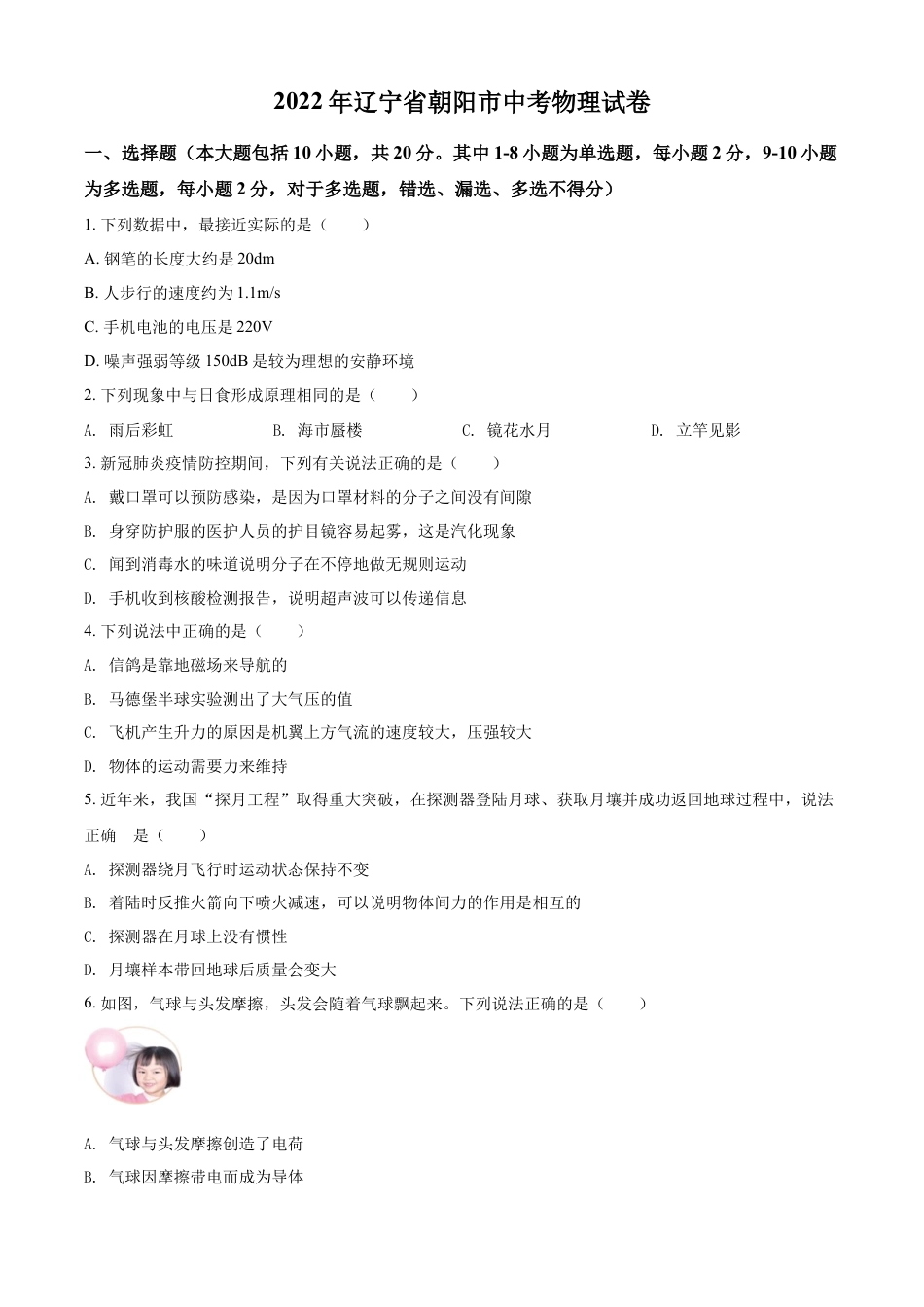 2022年辽宁省朝阳市中考物理试卷

一、选择题（本大题包括10小题，共20分。其中1-8小题为单选题，每小题2分，9-10小题为多选题，每小题2分，对于多选题，错选、漏选、多选不得分）

1. 下列数据中，最接近实际的是（　　）

A. 钢笔的长度大约是20dm

B. 人步行的速度约为1.1m/s

C. 手机电池的电压是220V

D. 噪声强弱等级150dB是较为理想的安静环境

2. 下列现象中与日食形成原理相同的是（　　）

A. 雨后彩虹　　B. 海市蜃楼　　C. 镜花水月　　D. 立竿见影

3. 新冠肺炎疫情防控期间，下列有关说法正确的是（　　）

A. 戴口罩可以预防感染，是因为口罩材料的分子之间没有间隙

B. 身穿防护服的医护人员的护目镜容易起雾，这是汽化现象

C. 闻到消毒水的味道说明分子在不停地做无规则运动

D. 手机收到核酸检测报告，说明超声波可以传递信息

4. 下列说法中正确的是（　　）

A. 信鸽是靠地磁场来导航的

B. 马德堡半球实验测出了大气压的值

C. 飞机产生升力的原因是机翼上方气流的速度较大，压强较大

D. 物体的运动需要力来维持

5. 近年来，我国“探月工程”取得重大突破，在探测器登陆月球、获取月壤并成功返回地球过程中，说法正确　是（　　）

A. 探测器绕月飞行时运动状态保持不变

B. 着陆时反推火箭向下喷火减速，可以说明物体间力的作用是相互的

C. 探测器在月球上没有惯性

D. 月壤样本带回地球后质量会变大

6. 如图，气球与头发摩擦，头发会随着气球飘起来。下列说法正确的是（　　）

A. 气球与头发摩擦创造了电荷

B. 气球因摩擦带电而成为导体